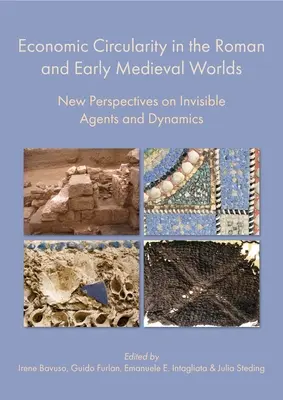 Economic Circularity in the Roman and Early Medieval Worlds

New Perspectives on Invisible Agents and Dynamics

Edited by
Irene Bavuso, Guido Furlan, Emanuele E. Intagliata & Julia Steding